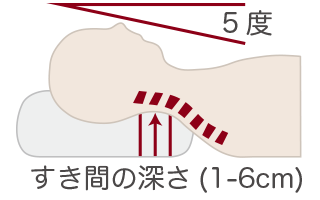 5度

すき間の深さ (1-6cm)